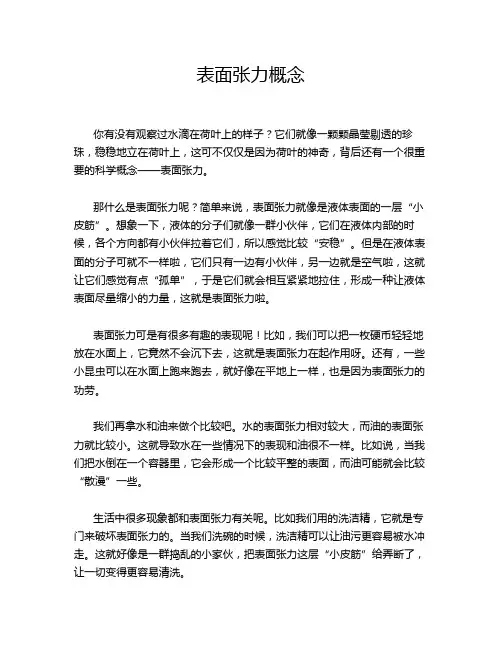 表面张力概念

你有没有观察过水滴在荷叶上的样子？它们就像一颗颗晶莹剔透的珍珠，稳稳地立在荷叶上，这可不仅仅是因为荷叶的神奇，背后还有一个很重要的科学概念——表面张力。

那什么是表面张力呢？简单来说，表面张力就像是液体表面的一层“小皮筋”。想象一下，液体的分子们就像一群小伙伴，它们在液体内部的时候，各个方向都有小伙伴拉着它们，所以感觉比较“安稳”。但是在液体表面的分子可就不一样啦，它们只有一边有小伙伴，另一边就是空气啦，这就让它们感觉有点“孤单”，于是它们就会相互紧紧地拉住，形成一种让液体表面尽量缩小的力量，这就是表面张力啦。

表面张力可是有很多有趣的表现呢！比如，我们可以把一枚硬币轻轻地放在水面上，它竟然不会沉下去，这就是表面张力在起作用呀。还有，一些小昆虫可以在水面上跑来跑去，就好像在平地上一样，也是因为表面张力的功劳。

我们再拿水和油来做个比较吧。水的表面张力相对较大，而油的表面张力就比较小。这就导致水在一些情况下的表现和油很不一样。比如说，当我们把水倒在一个容器里，它会形成一个比较平整的表面，而油可能就会比较“散漫”一些。

生活中很多现象都和表面张力有关呢。比如我们用的洗洁精，它就是专门来破坏表面张力的。当我们洗碗的时候，洗洁精可以让油污更容易被水冲走。这就好像是一群捣乱的小家伙，把表面张力这层“小皮筋”给弄断了，让一切变得更容易清洗。